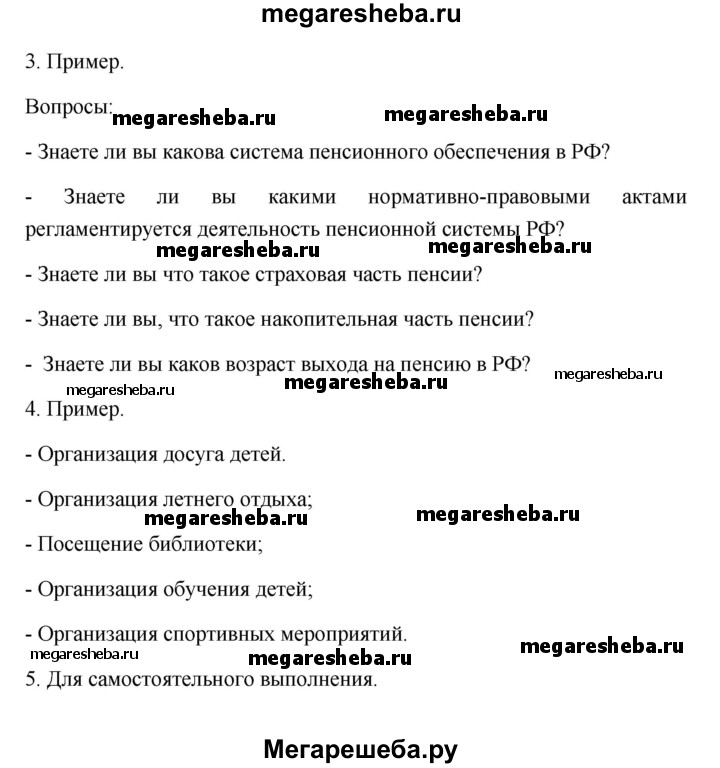 megaresheba.ru

3. Пример.

Вопросы: megaresheba.ru megaresheba.ru

- Знаете ли вы какова система пенсионного обеспечения в РФ?

- Знаете ли вы какими нормативно-правовыми актами регламентируется деятельность пенсионной системы РФ?

megaresheba.ru megaresheba.ru

- Знаете ли вы что такое страховая часть пенсии?

- Знаете ли вы, что такое накопительная часть пенсии?

- Знаете ли вы каков возраст выхода на пенсию в РФ? megaresheba.ru

megaresheba.ru megaresheba.ru

4. Пример.

- Организация досуга детей.

- Организация летнего отдыха;

megaresheba.ru megaresheba.ru

- Посещение библиотеки;

- Организация обучения детей;

- Организация спортивных мероприятий.

megaresheba.ru megaresheba.ru megaresheba.ru

5. Для самостоятельного выполнения.

Мегарешеба.ру